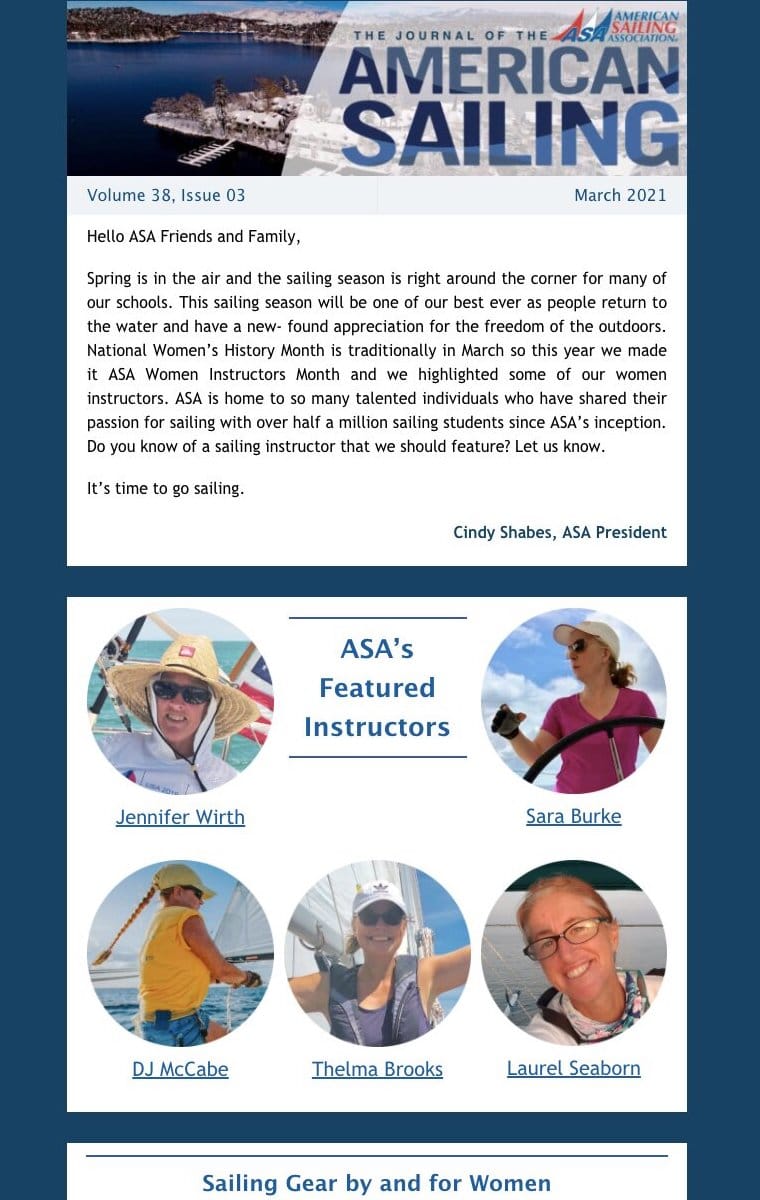 THE JOURNAL OF THE ASA AMERICAN SAILING ASSOCIATION

AMERICAN SAILING

Volume 38, Issue 03

March 2021

Hello ASA Friends and Family,

Spring is in the air and the sailing season is right around the corner for many of our schools. This sailing season will be one of our best ever as people return to the water and have a new- found appreciation for the freedom of the outdoors. National Women's History Month is traditionally in March so this year we made it ASA Women Instructors Month and we highlighted some of our women instructors. ASA is home to so many talented individuals who have shared their passion for sailing with over half a million sailing students since ASA's inception. Do you know of a sailing instructor that we should feature? Let us know.

It's time to go sailing.

Cindy Shabes, ASA President

ASA's Featured Instructors

Jennifer Wirth

Sara Burke

DJ McCabe

Thelma Brooks

Laurel Seaborn

Sailing Gear by and for Women